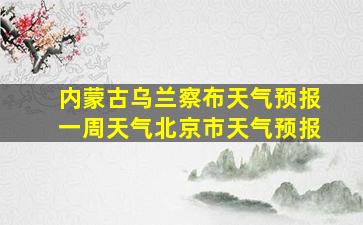 内蒙古乌兰察布天气预报
一周天气北京市天气预报